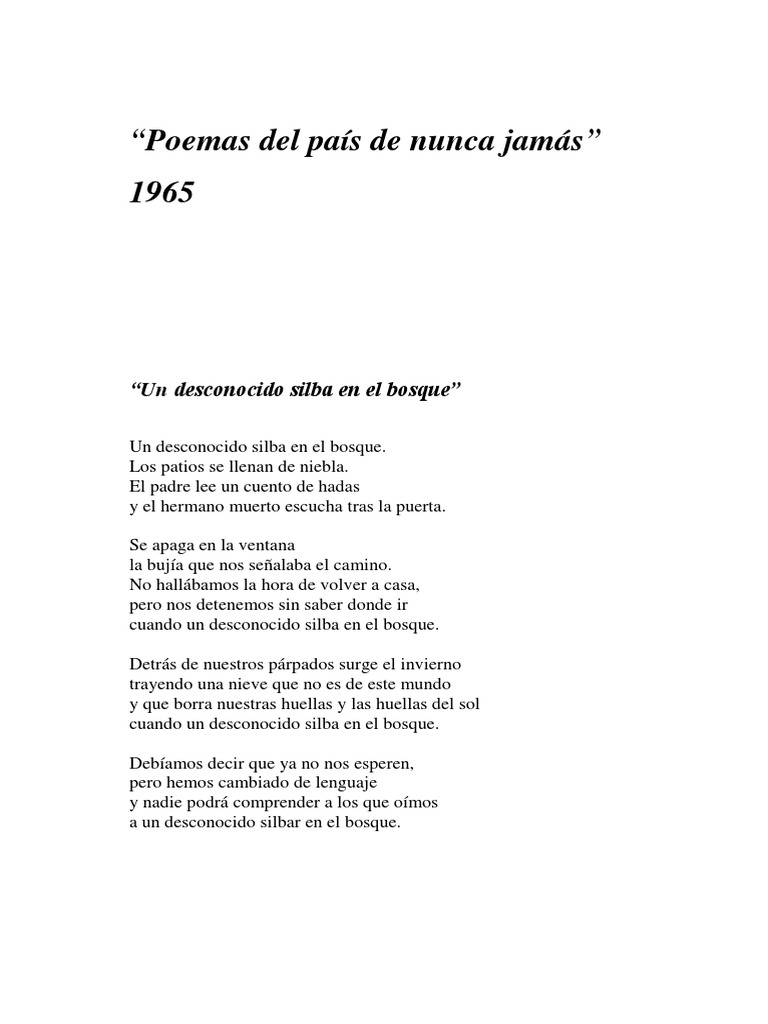 “Poemas del país de nunca jamás”
1965

“Un desconocido silba en el bosque”

Un desconocido silba en el bosque.
Los patios se llenan de niebla.
El padre lee un cuento de hadas
y el hermano muerto escucha tras la puerta.

Se apaga en la ventana
la bujía que nos señalaba el camino.
No hallábamos la hora de volver a casa,
pero nos detenemos sin saber donde ir
cuando un desconocido silba en el bosque.

Detrás de nuestros párpados surge el invierno
trayendo una nieve que no es de este mundo
y que borra nuestras huellas y las huellas del sol
cuando un desconocido silba en el bosque.

Debíamos decir que ya no nos esperen,
pero hemos cambiado de lenguaje
y nadie podrá comprender a los que oímos
a un desconocido silbar en el bosque.